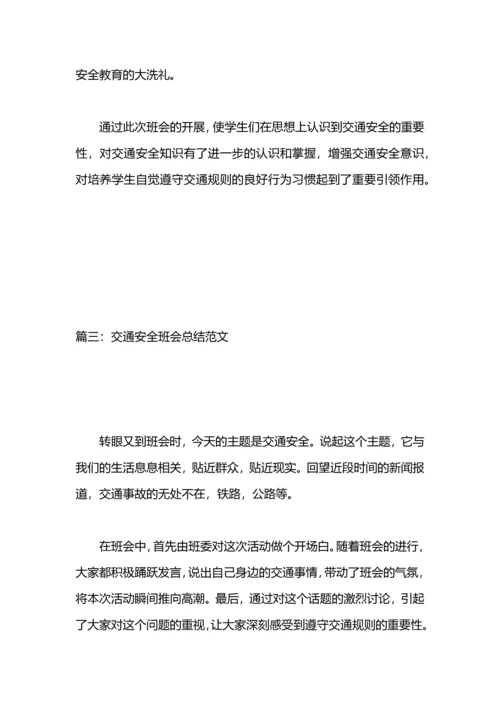 安全教育的大洗礼。

通过此次班会的开展，使学生们在思想上认识到交通安全的重要性，对交通安全知识有了进一步的认识和掌握，增强交通安全意识，对培养学生自觉遵守交通规则的良好行为习惯起到了重要引领作用。

篇三：交通安全班会总结范文

转眼又到班会时，今天的主题是交通安全。说起这个主题，它与我们的生活息息相关，贴近群众，贴近现实。回望近段时间的新闻报道，交通事故的无处不在，铁路，公路等。

在班会中，首先由班委对这次活动做个开场白。随着班会的进行，大家都积极踊跃发言，说出自己身边的交通事情，带动了班会的气氛，将本次活动瞬间推向高潮。最后，通过对这个话题的激烈讨论，引起了大家对这个问题的重视，让大家深刻感受到遵守交通规则的重要性。